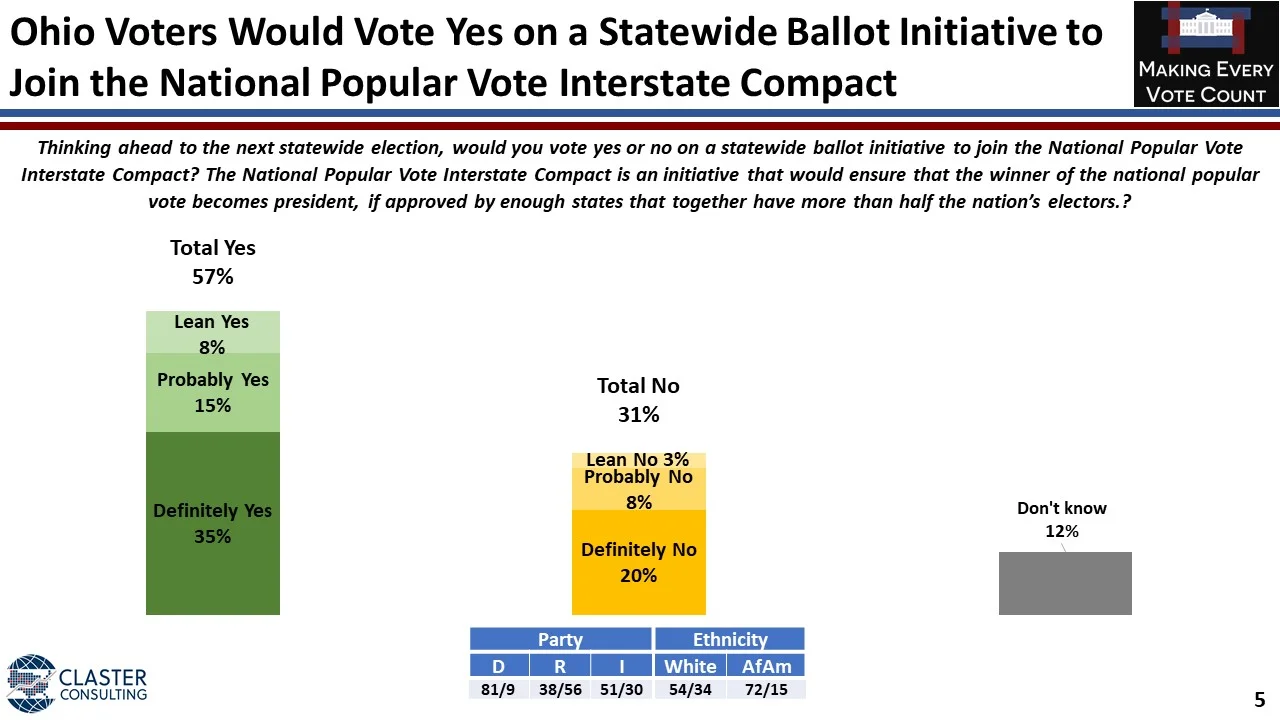 Ohio Voters Would Vote Yes on a Statewide Ballot Initiative to Join the National Popular Vote Interstate Compact

MAKING EVERY VOTE COUNT

Thinking ahead to the next statewide election, would you vote yes or no on a statewide ballot initiative to join the National Popular Vote Interstate Compact? The National Popular Vote Interstate Compact is an initiative that would ensure that the winner of the national popular vote becomes president, if approved by enough states that together have more than half the nation's electors.?

Total Yes
57%

Lean Yes
8%

Probably Yes
15%

Definitely Yes
35%

Total No
31%

Lean No 3%

Probably No
8%

Definitely No
20%

Don't know
12%

| Party | | | Ethnicity | |
|---|---|---|---|---|
| D | R | I | White | AfAm |
| 81/9 | 38/56 | 51/30 | 54/34 | 72/15 |

CLASTER CONSULTING

5